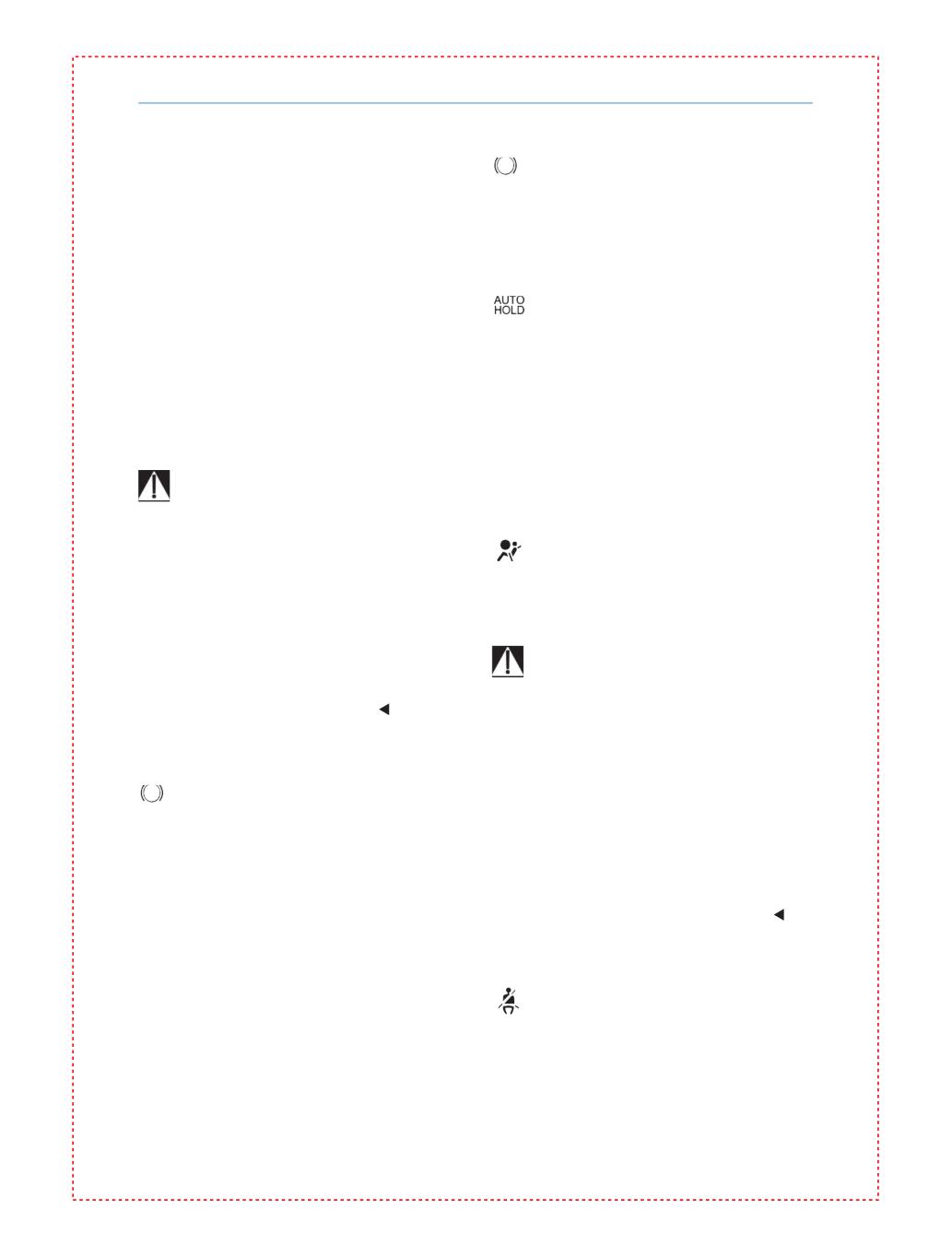 AUTO
HOLD